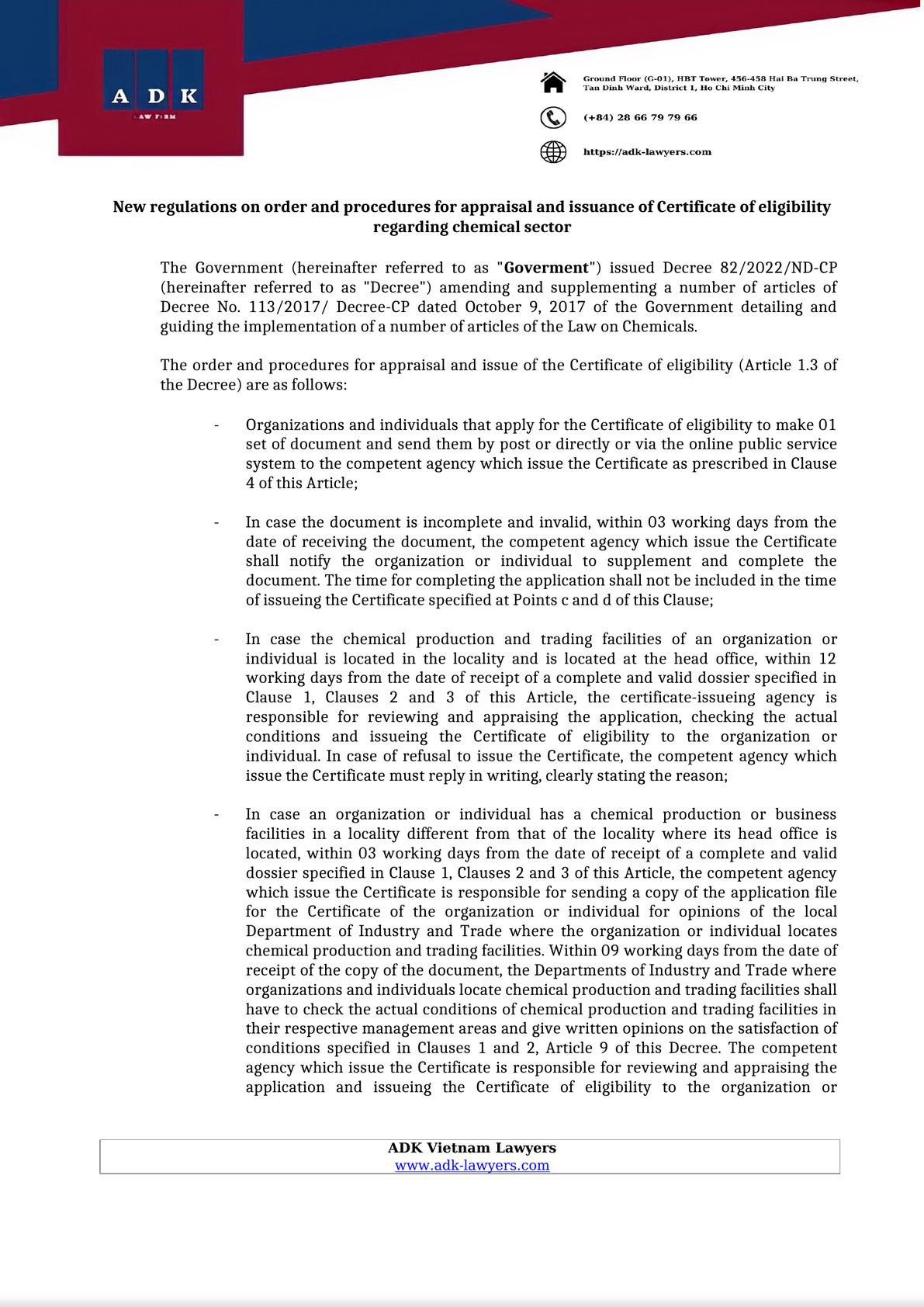 A D K
LAW FIRM

Ground Floor (G-01), HBT Tower, 456-458 Hai Ba Trung Street, Tan Dinh Ward, District 1, Ho Chi Minh City

(+84) 28 66 79 79 66

https://adk-lawyers.com

New regulations on order and procedures for appraisal and issuance of Certificate of eligibility regarding chemical sector

The Government (hereinafter referred to as "Goverment") issued Decree 82/2022/ND-CP (hereinafter referred to as "Decree") amending and supplementing a number of articles of Decree No. 113/2017/ Decree-CP dated October 9, 2017 of the Government detailing and guiding the implementation of a number of articles of the Law on Chemicals.

The order and procedures for appraisal and issue of the Certificate of eligibility (Article 1.3 of the Decree) are as follows:

- Organizations and individuals that apply for the Certificate of eligibility to make 01 set of document and send them by post or directly or via the online public service system to the competent agency which issue the Certificate as prescribed in Clause 4 of this Article;

- In case the document is incomplete and invalid, within 03 working days from the date of receiving the document, the competent agency which issue the Certificate shall notify the organization or individual to supplement and complete the document. The time for completing the application shall not be included in the time of issueing the Certificate specified at Points c and d of this Clause;

- In case the chemical production and trading facilities of an organization or individual is located in the locality and is located at the head office, within 12 working days from the date of receipt of a complete and valid dossier specified in Clause 1, Clauses 2 and 3 of this Article, the certificate-issueing agency is responsible for reviewing and appraising the application, checking the actual conditions and issueing the Certificate of eligibility to the organization or individual. In case of refusal to issue the Certificate, the competent agency which issue the Certificate must reply in writing, clearly stating the reason;

- In case an organization or individual has a chemical production or business facilities in a locality different from that of the locality where its head office is located, within 03 working days from the date of receipt of a complete and valid dossier specified in Clause 1, Clauses 2 and 3 of this Article, the competent agency which issue the Certificate is responsible for sending a copy of the application file for the Certificate of the organization or individual for opinions of the local Department of Industry and Trade where the organization or individual locates chemical production and trading facilities. Within 09 working days from the date of receipt of the copy of the document, the Departments of Industry and Trade where organizations and individuals locate chemical production and trading facilities shall have to check the actual conditions of chemical production and trading facilities in their respective management areas and give written opinions on the satisfaction of conditions specified in Clauses 1 and 2, Article 9 of this Decree. The competent agency which issue the Certificate is responsible for reviewing and appraising the application and issueing the Certificate of eligibility to the organization or

ADK Vietnam Lawyers
www.adk-lawyers.com